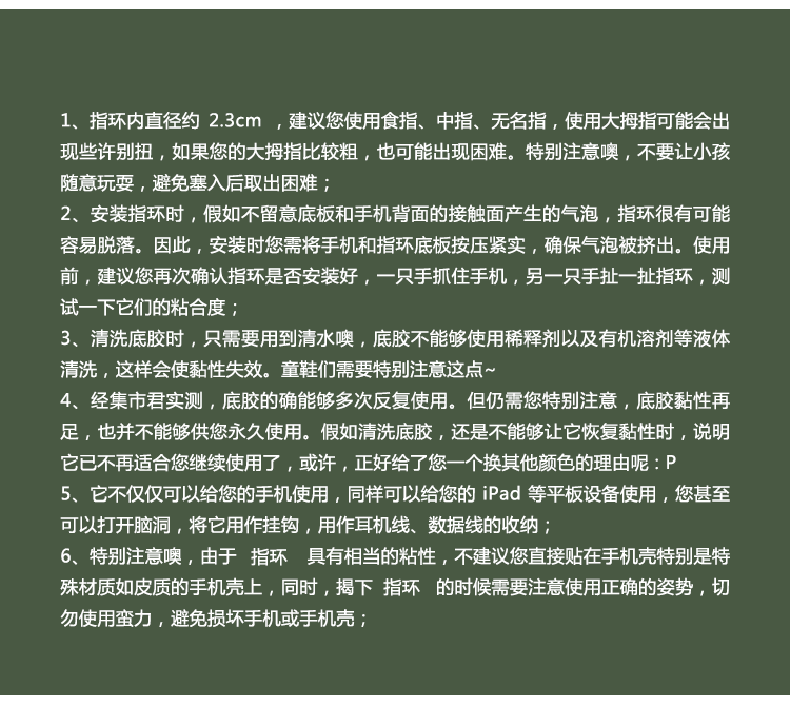 1、指环内直径约 2.3cm ，建议您使用食指、中指、无名指，使用大拇指可能会出现些许别扭，如果您的大拇指比较粗，也可能出现困难。特别注意噢，不要让小孩随意玩耍，避免塞入后取出困难；
2、安装指环时，假如不留意底板和手机背面的接触面产生的气泡，指环很有可能容易脱落。因此，安装时您需将手机和指环底板按压紧实，确保气泡被挤出。使用前，建议您再次确认指环是否安装好，一只手抓住手机，另一只手扯一扯指环，测试一下它们的粘合度；
3、清洗底胶时，只需要用到清水噢，底胶不能够使用稀释剂以及有机溶剂等液体清洗，这样会使黏性失效。童鞋们需要特别注意这点~
4、经集市君实测，底胶的确能够多次反复使用。但仍需您特别注意，底胶黏性再足，也并不能够供您永久使用。假如清洗底胶，还是不能够让它恢复黏性时，说明它已不再适合您继续使用了，或许，正好给了您一个换其他颜色的理由呢：P
5、它不仅仅可以给您的手机使用，同样可以给您的 iPad 等平板设备使用，您甚至可以打开脑洞，将它用作挂钩，用作耳机线、数据线的收纳；
6、特别注意噢，由于 指环 具有相当的粘性，不建议您直接贴在手机壳特别是特殊材质如皮质的手机壳上，同时，揭下 指环 的时候需要注意使用正确的姿势，切勿使用蛮力，避免损坏手机或手机壳；